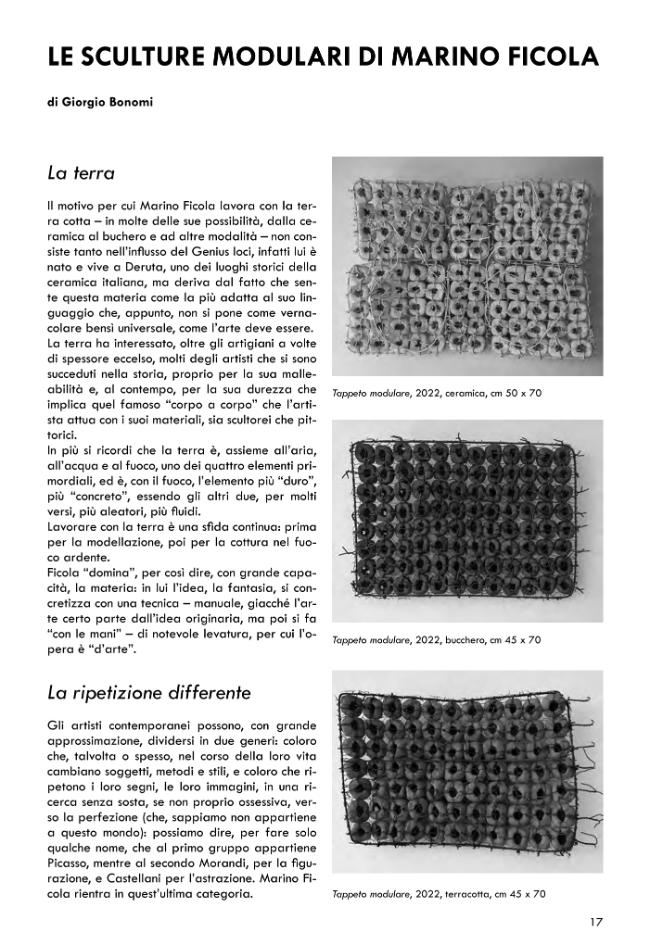 LE SCULTURE MODULARI DI MARINO FICOLA

di Giorgio Bonomi

La terra

Il motivo per cui Marino Ficola lavora con la terra cotta – in molte delle sue possibilità, dalla ceramica al buchero e ad altre modalità – non consiste tanto nell'influsso del Genius loci, infatti lui è nato e vive a Deruta, uno dei luoghi storici della ceramica italiana, ma deriva dal fatto che sente questa materia come la più adatta al suo linguaggio che, appunto, non si pone come vernacolare bensì universale, come l'arte deve essere.
La terra ha interessato, oltre gli artigiani a volte di spessore eccelso, molti degli artisti che si sono succeduti nella storia, proprio per la sua malleabilità e, al contempo, per la sua durezza che implica quel famoso "corpo a corpo" che l'artista attua con i suoi materiali, sia scultorei che pittorici.
In più si ricordi che la terra è, assieme all'aria, all'acqua e al fuoco, uno dei quattro elementi primordiali, ed è, con il fuoco, l'elemento più "duro", più "concreto", essendo gli altri due, per molti versi, più aleatori, più fluidi.
Lavorare con la terra è una sfida continua: prima per la modellazione, poi per la cottura nel fuoco ardente.
Ficola "domina", per così dire, con grande capacità, la materia: in lui l'idea, la fantasia, si concretizza con una tecnica – manuale, giacché l'arte certo parte dall'idea originaria, ma poi si fa "con le mani" – di notevole levatura, per cui l'opera è "d'arte".

La ripetizione differente

Gli artisti contemporanei possono, con grande approssimazione, dividersi in due generi: coloro che, talvolta o spesso, nel corso della loro vita cambiano soggetti, metodi e stili, e coloro che ripetono i loro segni, le loro immagini, in una ricerca senza sosta, se non proprio ossessiva, verso la perfezione (che, sappiamo non appartiene a questo mondo): possiamo dire, per fare solo qualche nome, che al primo gruppo appartiene Picasso, mentre al secondo Morandi, per la figurazione, e Castellani per l'astrazione. Marino Ficola rientra in quest'ultima categoria.

Tappeto modulare, 2022, ceramica, cm 50 x 70

Tappeto modulare, 2022, bucchero, cm 45 x 70

Tappeto modulare, 2022, terracotta, cm 45 x 70

17